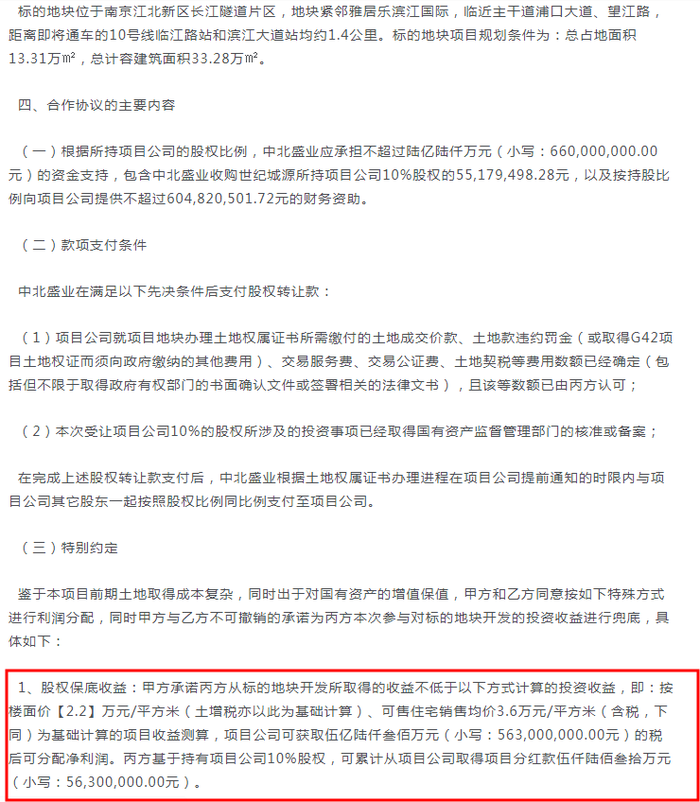 标的地块位于南京江北新区长江隧道片区，地块紧邻雅居乐滨江国际，临近主干道浦口大道、望江路，距离即将通车的10号线临江路站和滨江大道站均约1.4公里。标的地块项目规划条件为：总占地面积13.31万m²，总计容建筑面积33.28万m²。

四、合作协议的主要内容

（一）根据所持项目公司的股权比例，中北盛业应承担不超过陆亿陆仟万元（小写：660,000,000.00元）的资金支持，包含中北盛业收购世纪城源所持项目公司10%股权的55,179,498.28元，以及按持股比例向项目公司提供不超过604,820,501.72元的财务资助。

（二）款项支付条件

中北盛业在满足以下先决条件后支付股权转让款：

（1）项目公司就项目地块办理土地权属证书所需缴付的土地成交价款、土地款违约罚金（或取得G42项目土地权证而须向政府缴纳的其他费用）、交易服务费、交易公证费、土地契税等费用数额已经确定（包括但不限于取得政府有权部门的书面确认文件或签署相关的法律文书），且该等数额已由丙方认可；

（2）本次受让项目公司10%的股权所涉及的投资事项已经取得国有资产监督管理部门的核准或备案；

在完成上述股权转让款支付后，中北盛业根据土地权属证书办理进程在项目公司提前通知的时限内与项目公司其它股东一起按照股权比例同比例支付至项目公司。

（三）特别约定

鉴于本项目前期土地取得成本复杂，同时出于对国有资产的增值保值，甲方和乙方同意按如下特殊方式进行利润分配，同时甲方与乙方不可撤销的承诺为丙方本次参与对标的地块开发的投资收益进行兜底，具体如下：

1、股权保底收益：甲方承诺丙方从标的地块开发所取得的收益不低于以下方式计算的投资收益，即：按楼面价【2.2】万元/平方米（土增税亦以此为基础计算）、可售住宅销售均价3.6万元/平方米（含税，下同）为基础计算的项目收益测算，项目公司可获取伍亿陆仟叁佰万元（小写：563,000,000.00元）的税后可分配净利润。丙方基于持有项目公司10%股权，可累计从项目公司取得项目分红款伍仟陆佰叁拾万元（小写：56,300,000.00元）。